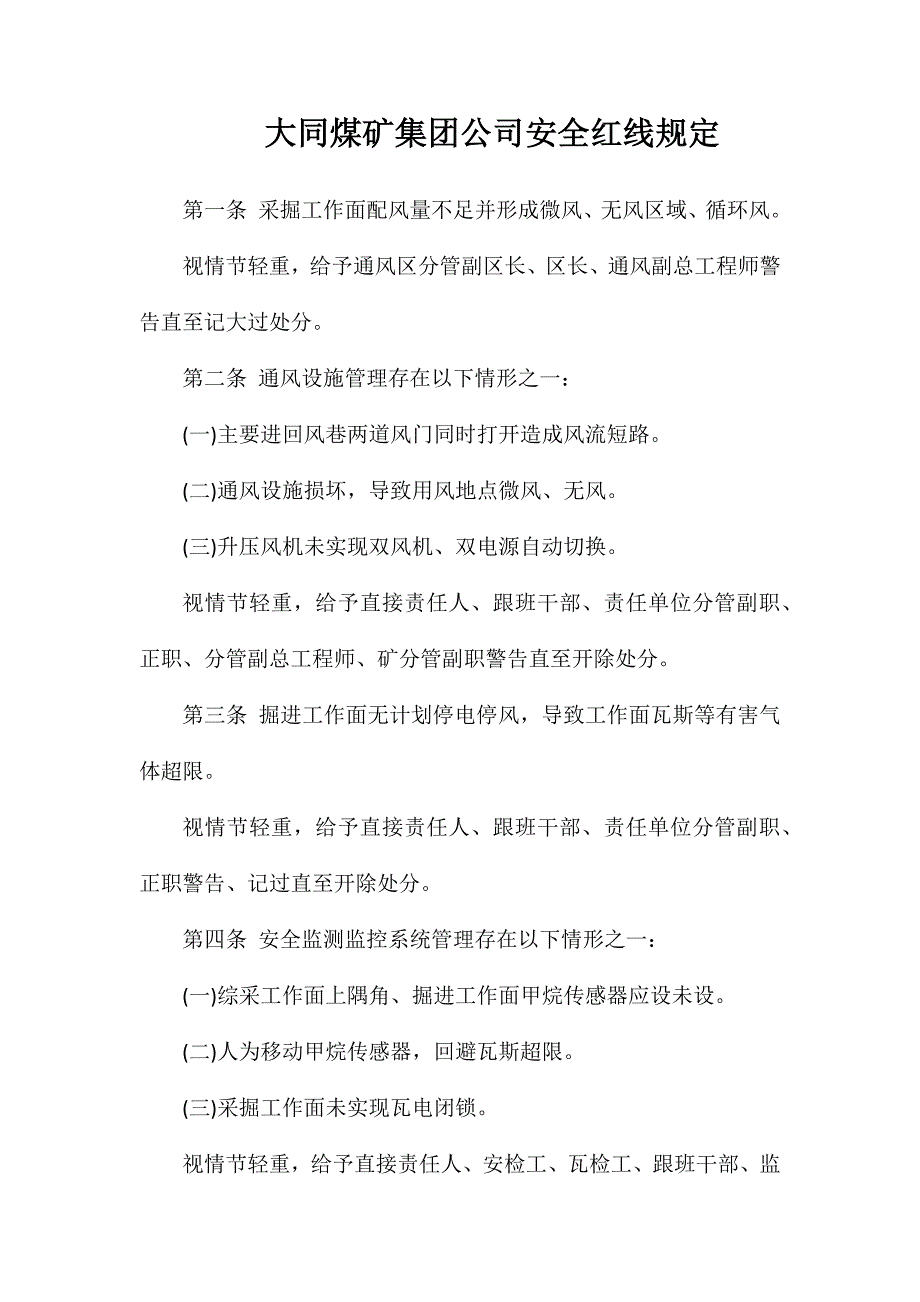 大同煤矿集团公司安全红线规定

第一条 采掘工作面配风量不足并形成微风、无风区域、循环风。

视情节轻重，给予通风区分管副区长、区长、通风副总工程师警告直至记大过处分。

第二条 通风设施管理存在以下情形之一：

(一)主要进回风巷两道风门同时打开造成风流短路。

(二)通风设施损坏，导致用风地点微风、无风。

(三)升压风机未实现双风机、双电源自动切换。

视情节轻重，给予直接责任人、跟班干部、责任单位分管副职、正职、分管副总工程师、矿分管副职警告直至开除处分。

第三条 掘进工作面无计划停电停风，导致工作面瓦斯等有害气体超限。

视情节轻重，给予直接责任人、跟班干部、责任单位分管副职、正职警告、记过直至开除处分。

第四条 安全监测监控系统管理存在以下情形之一：

(一)综采工作面上隅角、掘进工作面甲烷传感器应设未设。

(二)人为移动甲烷传感器，回避瓦斯超限。

(三)采掘工作面未实现瓦电闭锁。

视情节轻重，给予直接责任人、安检工、瓦检工、跟班干部、监